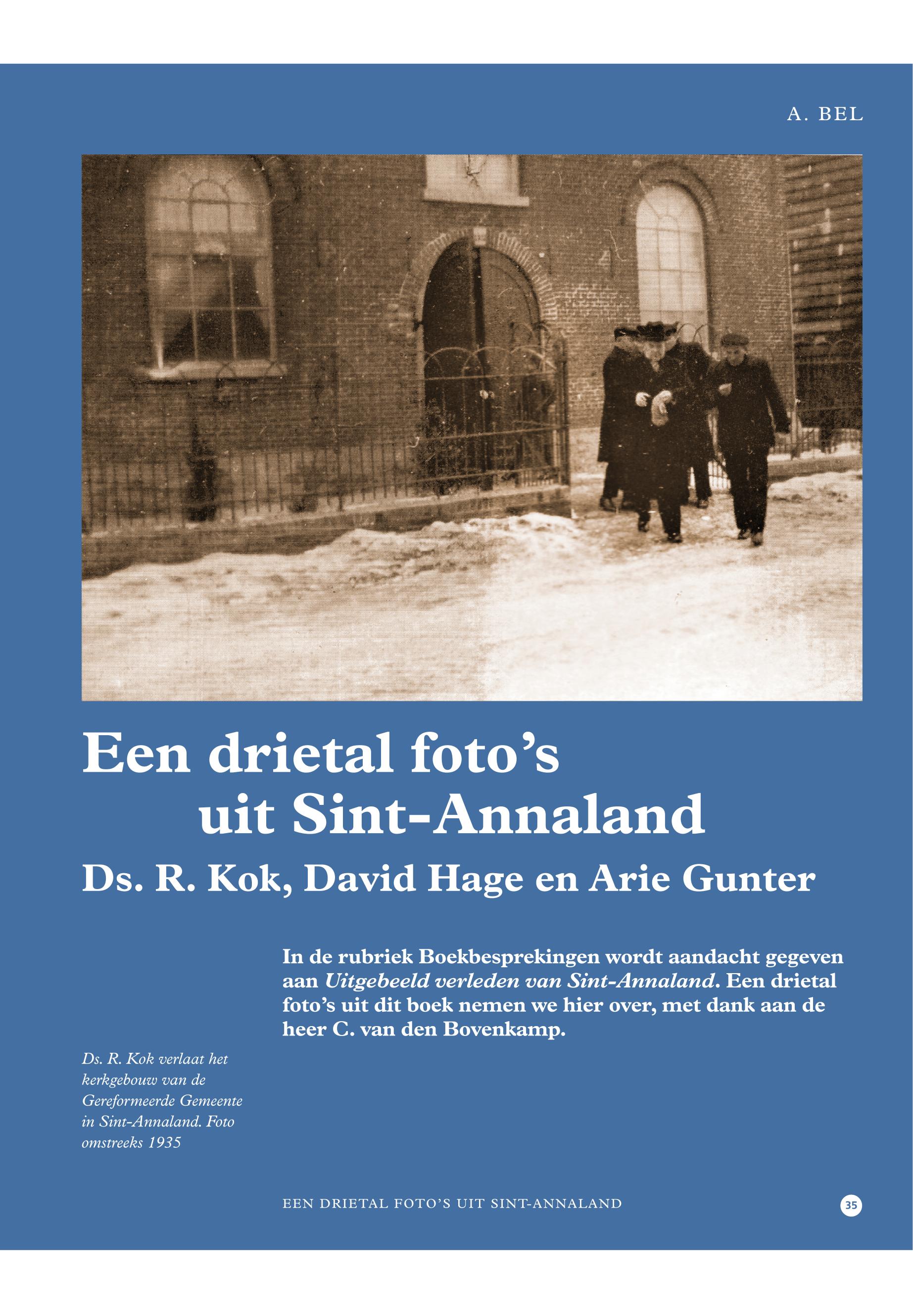 A. BEL

Een drietal foto's uit Sint-Annaland

Ds. R. Kok, David Hage en Arie Gunter

In de rubriek Boekbesprekingen wordt aandacht gegeven aan Uitgebeeld verleden van Sint-Annaland. Een drietal foto's uit dit boek nemen we hier over, met dank aan de heer C. van den Bovenkamp.

Ds. R. Kok verlaat het kerkgebouw van de Gereformeerde Gemeente in Sint-Annaland. Foto omstreeks 1935

EEN DRIETAL FOTO'S UIT SINT-ANNALAND

35